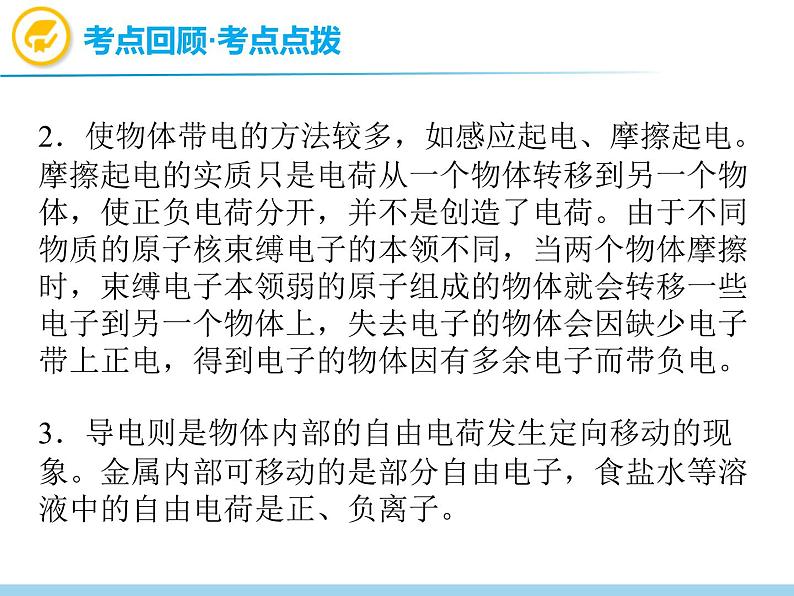 考点回顾·考点点拨

2．使物体带电的方法较多，如感应起电、摩擦起电。摩擦起电的实质只是电荷从一个物体转移到另一个物体，使正负电荷分开，并不是创造了电荷。由于不同物质的原子核束缚电子的本领不同，当两个物体摩擦时，束缚电子本领弱的原子组成的物体就会转移一些电子到另一个物体上，失去电子的物体会因缺少电子带上正电，得到电子的物体因有多余电子而带负电。

3．导电则是物体内部的自由电荷发生定向移动的现象。金属内部可移动的是部分自由电子，食盐水等溶液中的自由电荷是正、负离子。